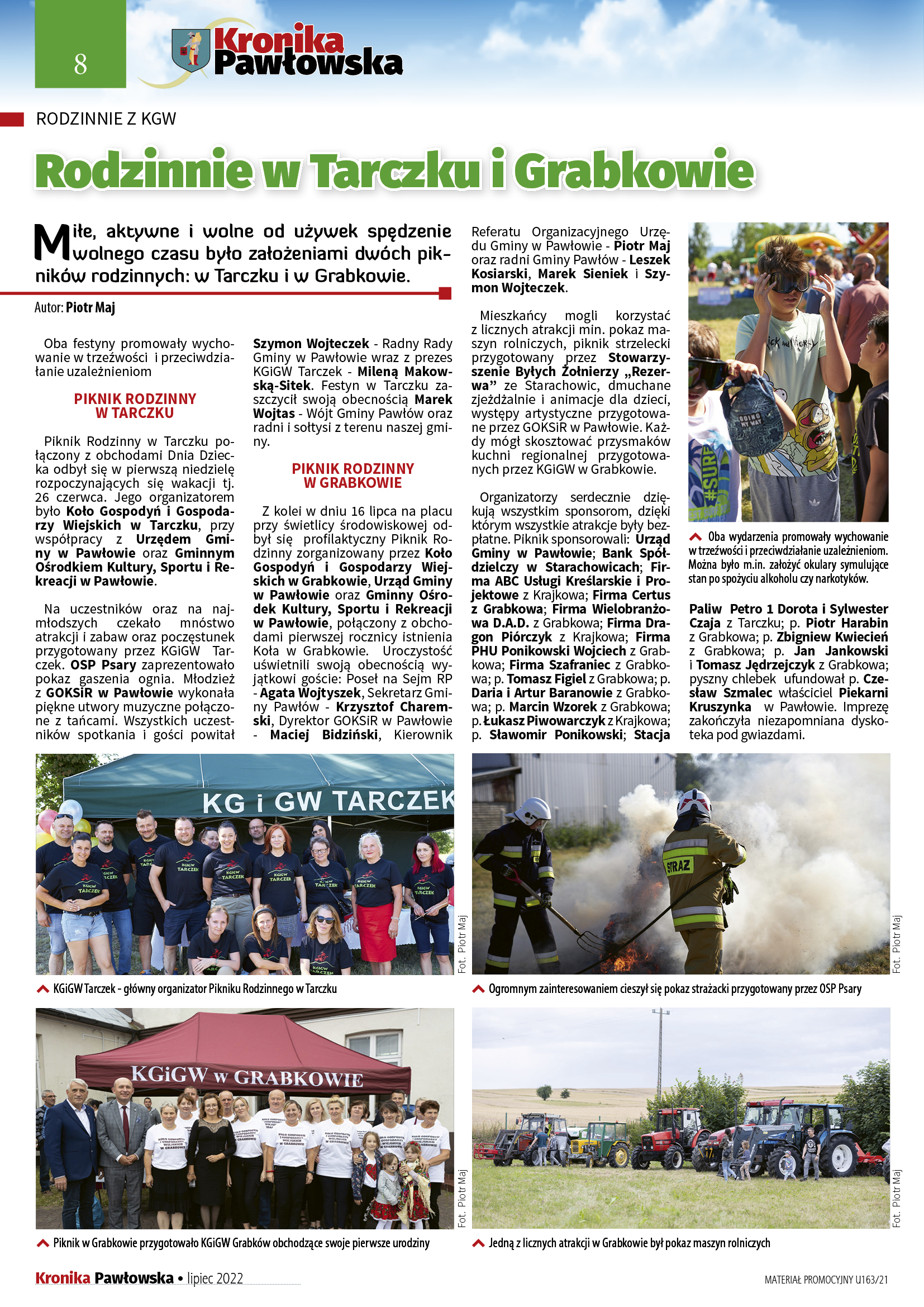 8

Kronika Pawłowska

RODZINNIE Z KGW

Rodzinnie w Tarczku i Grabkowie

Miłe, aktywne i wolne od używek spędzenie wolnego czasu było założeniami dwóch pikników rodzinnych: w Tarczku i w Grabkowie.

Autor: Piotr Maj

Oba festyny promowały wychowanie w trzeźwości i przeciwdziałanie uzależnieniom

PIKNIK RODZINNY W TARCZKU

Piknik Rodzinny w Tarczku połączony z obchodami Dnia Dziecka odbył się w pierwszą niedzielę rozpoczynających się wakacji tj. 26 czerwca. Jego organizatorem było Koło Gospodyń i Gospodarzy Wiejskich w Tarczku, przy współpracy z Urzędem Gminy w Pawłowie oraz Gminnym Ośrodkiem Kultury, Sportu i Rekreacji w Pawłowie.

Na uczestników oraz na najmłodszych czekało mnóstwo atrakcji i zabaw oraz poczęstunek przygotowany przez KGiGW Tarczek. OSP Psary zaprezentowało pokaz gaszenia ognia. Młodzież z GOKSiR w Pawłowie wykonała piękne utwory muzyczne połączone z tańcami. Wszystkich uczestników spotkania i gości powitał Szymon Wojteczek - Radny Rady Gminy w Pawłowie wraz z prezes KGiGW Tarczek - Mileną Makowską-Sitek. Festyn w Tarczku zaszczycił swoją obecnością Marek Wojtas - Wójt Gminy Pawłów oraz radni i sołtysi z terenu naszej gminy.

PIKNIK RODZINNY W GRABKOWIE

Z kolei w dniu 16 lipca na placu przy świetlicy środowiskowej odbył się profilaktyczny Piknik Rodzinny zorganizowany przez Koło Gospodyń i Gospodarzy Wiejskich w Grabkowie, Urząd Gminy w Pawłowie oraz Gminny Ośrodek Kultury, Sportu i Rekreacji w Pawłowie, połączony z obchodami pierwszej rocznicy istnienia Koła w Grabkowie. Uroczystość uświetnili swoją obecnością wyjątkowi goście: Poseł na Sejm RP - Agata Wojtyszek, Sekretarz Gminy Pawłów - Krzysztof Charemski, Dyrektor GOKSiR w Pawłowie - Maciej Bidziński, Kierownik Referatu Organizacyjnego Urzędu Gminy w Pawłowie - Piotr Maj oraz radni Gminy Pawłów - Leszek Kosiarski, Marek Sieniek i Szymon Wojteczek.

Mieszkańcy mogli korzystać z licznych atrakcji min. pokaz maszyn rolniczych, piknik strzelecki przygotowany przez Stowarzyszenie Byłych Żołnierzy „Rezerwa” ze Starachowic, dmuchane zjeżdżalnie i animacje dla dzieci, występy artystyczne przygotowane przez GOKSiR w Pawłowie. Każdy mógł skosztować przysmaków kuchni regionalnej przygotowanych przez KGiGW w Grabkowie.

Organizatorzy serdecznie dziękują wszystkim sponsorom, dzięki którym wszystkie atrakcje były bezpłatne. Piknik sponsorowali: Urząd Gminy w Pawłowie; Bank Spółdzielczy w Starachowicach; Firma ABC Usługi Kreślarskie i Projektowe z Krajkowa; Firma Certus z Grabkowa; Firma Wielobranżowa D.A.D. z Grabkowa; Firma Dragon Piórczyk z Krajkowa; Firma PHU Ponikowski Wojciech z Grabkowa; Firma Szafraniec z Grabkowa; p. Tomasz Figiel z Grabkowa; p. Daria i Artur Baranowie z Grabkowa; p. Marcin Wzorek z Grabkowa; p. Łukasz Piwowarczyk z Krajkowa; p. Sławomir Ponikowski; Stacja Paliw Petro 1 Dorota i Sylwester Czaja z Tarczku; p. Piotr Harabin z Grabkowa; p. Zbigniew Kwiecień z Grabkowa; p. Jan Jankowski i Tomasz Jędrzejczyk z Grabkowa; pyszny chlebek ufundował p. Czesław Szmalec właściciel Piekarni Kruszynka w Pawłowie. Imprezę zakończyła niezapomniana dyskoteka pod gwiazdami.

Oba wydarzenia promowały wychowanie w trzeźwości i przeciwdziałanie uzależnieniom. Można było m.in. założyć okulary symulujące stan po spożyciu alkoholu czy narkotyków.

KG i GW TARCZEK

Fot. Piotr Maj

KGiGW Tarczek - główny organizator Pikniku Rodzinnego w Tarczku

STRAŻ

Fot. Piotr Maj

Ogromnym zainteresowaniem cieszył się pokaz strażacki przygotowany przez OSP Psary

KGiGW w GRABKOWIE

Fot. Piotr Maj

Piknik w Grabkowie przygotowało KGiGW Grabków obchodzące swoje pierwsze urodziny

Fot. Piotr Maj

Jedną z licznych atrakcji w Grabkowie był pokaz maszyn rolniczych

Kronika Pawłowska • lipiec 2022

MATERIAŁ PROMOCYJNY U163/21